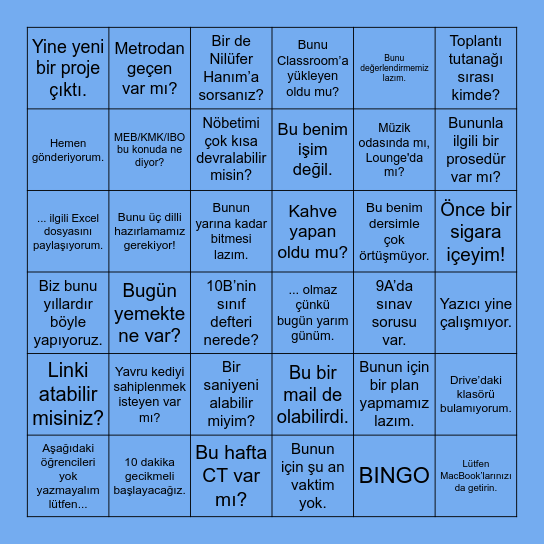 | | | | | | |
|---|---|---|---|---|---|
| Yine yeni bir proje çıktı. | Metrodan geçen var mı? | Bir de Nilüfer Hanım'a sorsanız? | Bunu Classroom'a yükleyen oldu mu? | Bunu değerlendirmemiz lazım. | Toplantı tutanağı sırası kimde? |
| Hemen gönderiyorum. | MEB/KMK/IBO bu konuda ne diyor? | Nöbetimi çok kısa devralabilir misin? | Bu benim işim değil. | Müzik odasında mı, Lounge'da mı? | Bununla ilgili bir prosedür var mı? |
| ... ilgili Excel dosyasını paylaşıyorum. | Bunu üç dilli hazırlamamız gerekiyor! | Bunun yarına kadar bitmesi lazım. | Kahve yapan oldu mu? | Bu benim dersimle çok örtüşmüyor. | Önce bir sigara içeyim! |
| Biz bunu yıllardır böyle yapıyoruz. | Bugün yemekte ne var? | 10B'nin sınıf defteri nerede? | ... olmaz çünkü bugün yarım günüm. | 9A'da sınav sorusu var. | Yazıcı yine çalışmıyor. |
| Linki atabilir misiniz? | Yavru kediyi sahiplenmek isteyen var mı? | Bir saniyeni alabilir miyim? | Bu bir mail de olabilirdi. | Bunun için bir plan yapmamız lazım. | Drive'daki klasörü bulamıyorum. |
| Aşağıdaki öğrencileri yok yazmayalım lütfen... | 10 dakika gecikmeli başlayacağız. | Bu hafta CT var mı? | Bunun için şu an vaktim yok. | BINGO | Lütfen MacBook'larınızı da getirin. |